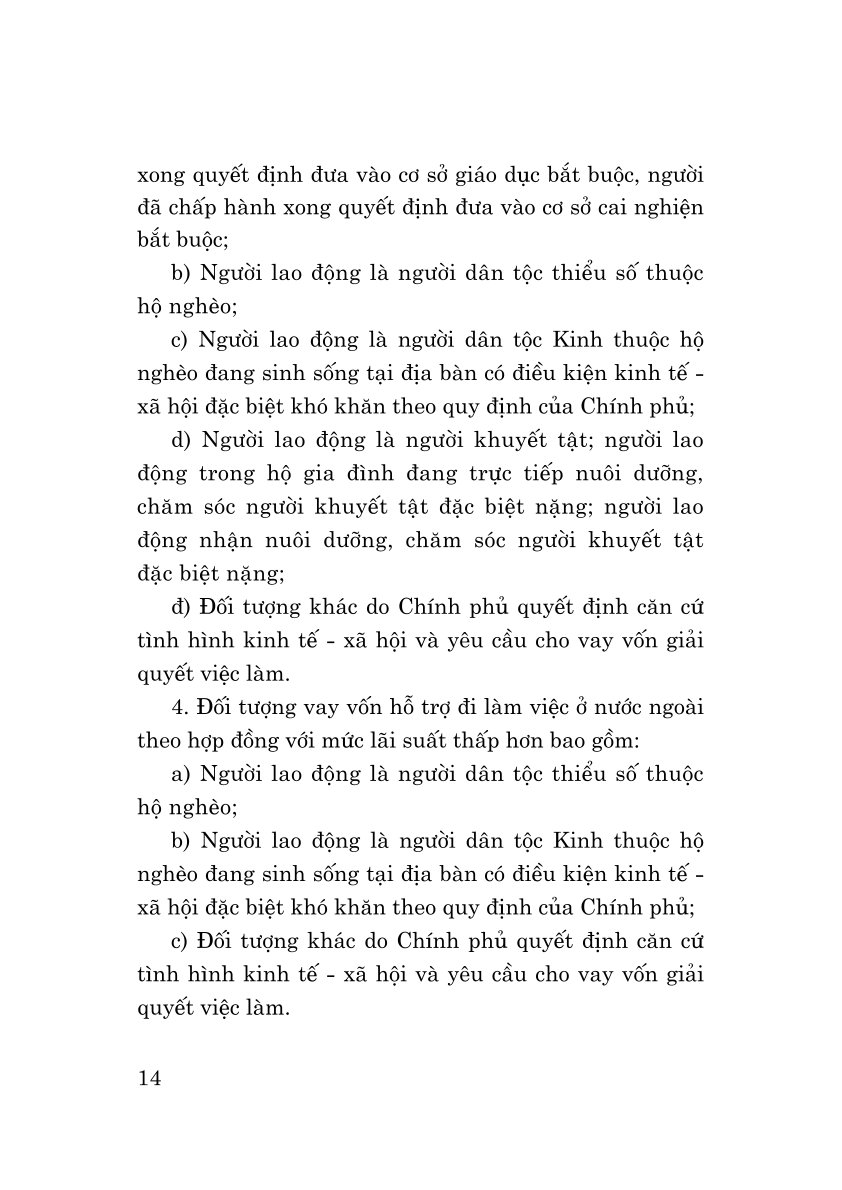 xong quyết định đưa vào cơ sở giáo dục bắt buộc, người đã chấp hành xong quyết định đưa vào cơ sở cai nghiện bắt buộc;

b) Người lao động là người dân tộc thiểu số thuộc hộ nghèo;

c) Người lao động là người dân tộc Kinh thuộc hộ nghèo đang sinh sống tại địa bàn có điều kiện kinh tế - xã hội đặc biệt khó khăn theo quy định của Chính phủ;

d) Người lao động là người khuyết tật; người lao động trong hộ gia đình đang trực tiếp nuôi dưỡng, chăm sóc người khuyết tật đặc biệt nặng; người lao động nhận nuôi dưỡng, chăm sóc người khuyết tật đặc biệt nặng;

đ) Đối tượng khác do Chính phủ quyết định căn cứ tình hình kinh tế - xã hội và yêu cầu cho vay vốn giải quyết việc làm.

4. Đối tượng vay vốn hỗ trợ đi làm việc ở nước ngoài theo hợp đồng với mức lãi suất thấp hơn bao gồm:

a) Người lao động là người dân tộc thiểu số thuộc hộ nghèo;

b) Người lao động là người dân tộc Kinh thuộc hộ nghèo đang sinh sống tại địa bàn có điều kiện kinh tế - xã hội đặc biệt khó khăn theo quy định của Chính phủ;

c) Đối tượng khác do Chính phủ quyết định căn cứ tình hình kinh tế - xã hội và yêu cầu cho vay vốn giải quyết việc làm.

14